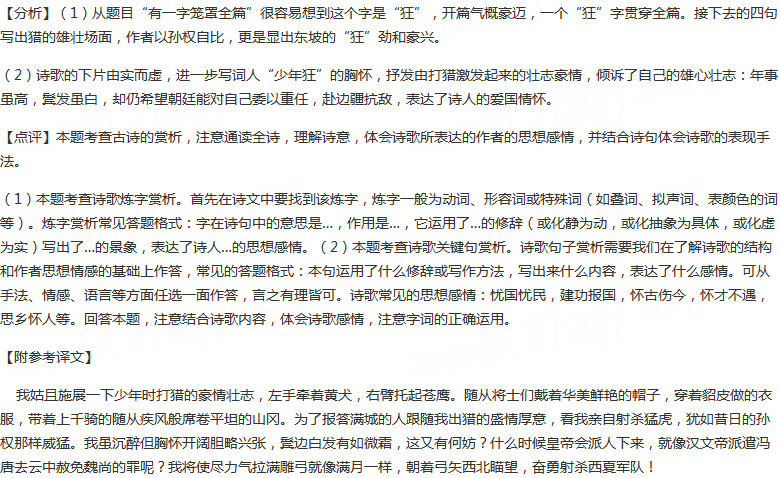 【分析】（1）从题目“有一字笼罩全篇”很容易想到这个字是“狂”，开篇气概豪迈，一个“狂”字贯穿全篇。接下去的四句写出猎的雄壮场面，作者以孙权自比，更是显出东坡的“狂”劲和豪兴。

（2）诗歌的下片由实而虚，进一步写词人“少年狂”的胸怀，抒发由打猎激发起来的壮志豪情，倾诉了自己的雄心壮志：年事虽高，鬓发虽白，却仍希望朝廷能对自己委以重任，赴边疆抗敌，表达了诗人的爱国情怀。

【点评】本题考查古诗的赏析，注意通读全诗，理解诗意，体会诗歌所表达的作者的思想感情，并结合诗句体会诗歌的表现手法。

（1）本题考查诗歌炼字赏析。首先在诗文中要找到该炼字，炼字一般为动词、形容词或特殊词（如叠词、拟声词、表颜色的词等）。炼字赏析常见答题格式：字在诗句中的意思是...，作用是...，它运用了...的修辞（或化静为动，或化抽象为具体，或化虚为实）写出了...的景象，表达了诗人...的思想感情。（2）本题考查诗歌关键句赏析。诗歌句子赏析需要我们在了解诗歌的结构和作者思想情感的基础上作答，常见的答题格式：本句运用了什么修辞或写作方法，写出来什么内容，表达了什么感情。可从手法、情感、语言等方面任选一面作答，言之有理皆可。诗歌常见的思想感情：忧国忧民，建功报国，怀古伤今，怀才不遇，思乡怀人等。回答本题，注意结合诗歌内容，体会诗歌感情，注意字词的正确运用。

【附参考译文】

我姑且施展一下少年时打猎的豪情壮志，左手牵着黄犬，右臂托起苍鹰。随从将士们戴着华美鲜艳的帽子，穿着貂皮做的衣服，带着上千骑的随从疾风般席卷平坦的山冈。为了报答满城的人跟随我出猎的盛情厚意，看我亲自射杀猛虎，犹如昔日的孙权那样威猛。我虽沉醉但胸怀开阔胆略兴张，鬓边白发有如微霜，这又有何妨？什么时候皇帝会派人下来，就像汉文帝派遣冯唐去云中赦免魏尚的罪呢？我将使尽力气拉满雕弓就像满月一样，朝着弓矢西北瞄望，奋勇射杀西夏军队！